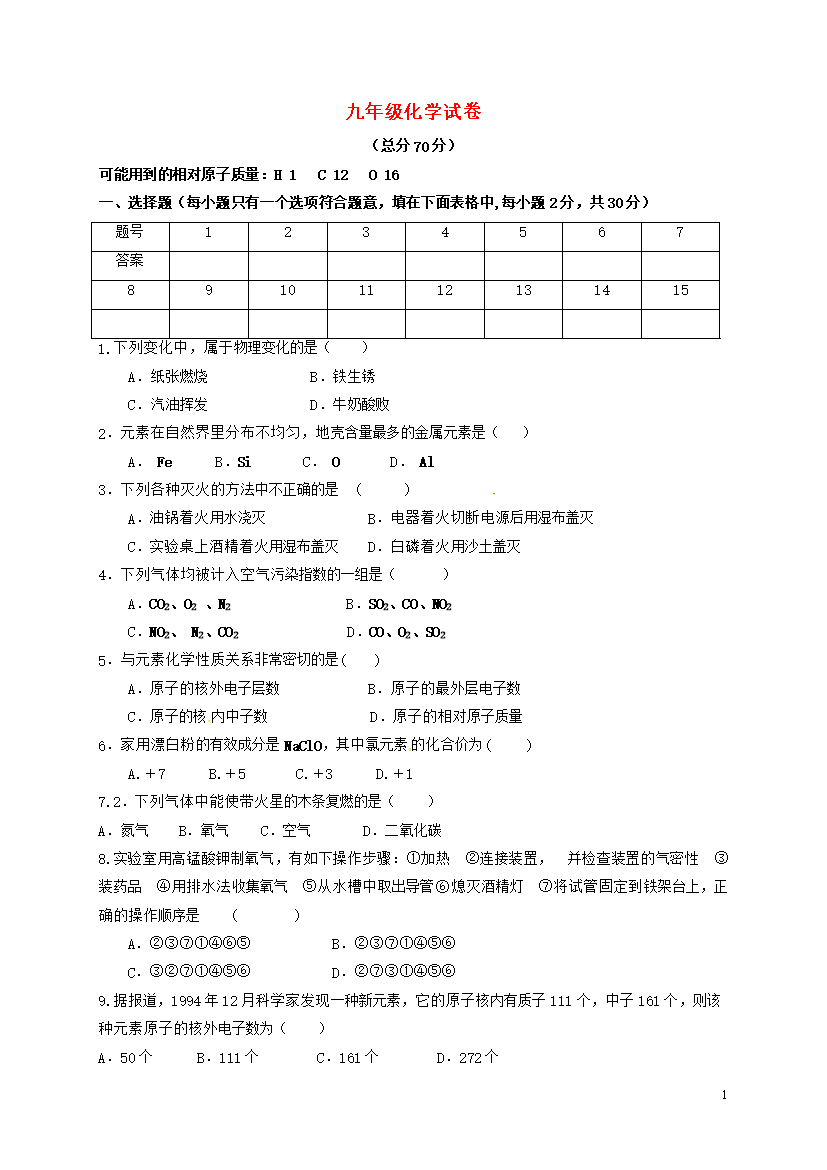 九年级化学试卷

（总分70分）

可能用到的相对原子质量：H 1　C 12　O 16

一、选择题（每小题只有一个选项符合题意，填在下面表格中,每小题2分，共30分）

| 题号 | 1 | 2 | 3 | 4 | 5 | 6 | 7 |
|---|---|---|---|---|---|---|---|
| 答案 | | | | | | | |
| 8 | 9 | 10 | 11 | 12 | 13 | 14 | 15 |
| | | | | | | | |

1.下列变化中，属于物理变化的是（　　）

A．纸张燃烧　　B．铁生锈

C．汽油挥发　　D．牛奶酸败

2．元素在自然界里分布不均匀，地壳含量最多的金属元素是（　）

A． Fe　　B．Si　　C． O　　D． Al

3．下列各种灭火的方法中不正确的是　（　　）

A．油锅着火用水浇灭　　B．电器着火切断电源后用湿布盖灭

C．实验桌上酒精着火用湿布盖灭　　D．白磷着火用沙土盖灭

4．下列气体均被计入空气污染指数的一组是（　　）

A．$CO_2$、$O_2$ 、$N_2$　　B．$SO_2$、CO、$NO_2$

C．$NO_2$、 $N_2$、$CO_2$　　D．CO、$O_2$、$SO_2$

5．与元素化学性质关系非常密切的是(　　)

A．原子的核外电子层数　　B．原子的最外层电子数

C．原子的核 内中子数　　D．原子的相对原子质量

6．家用漂白粉的有效成分是 NaClO，其中氯元素 的化合价为（　　）

A.＋7　　B.＋5　　C.＋3　　D.＋1

7.2．下列气体中能使带火星的木条复燃的是（　　）

A．氮气　　B．氧气　　C．空气　　D．二氧化碳

8.实验室用高锰酸钾制氧气，有如下操作步骤：①加热　②连接装置，　并检查装置的气密性　③装药品　④用排水法收集氧气　⑤从水槽中取出导管⑥熄灭酒精灯　⑦将试管固定到铁架台上，正确的操作顺序是　　（　　　）

A．②③⑦①④⑥⑤　　B．②③⑦①④⑤⑥

C．③②⑦①④⑤⑥　　D．②⑦③①④⑤⑥

9.据报道，1994年12月科学家发现一种新元素，它的原子核内有质子111个，中子161个，则该种元素原子的核外电子数为（　　）

A．50个　　B．111个　　C．161个　　D．272个

1